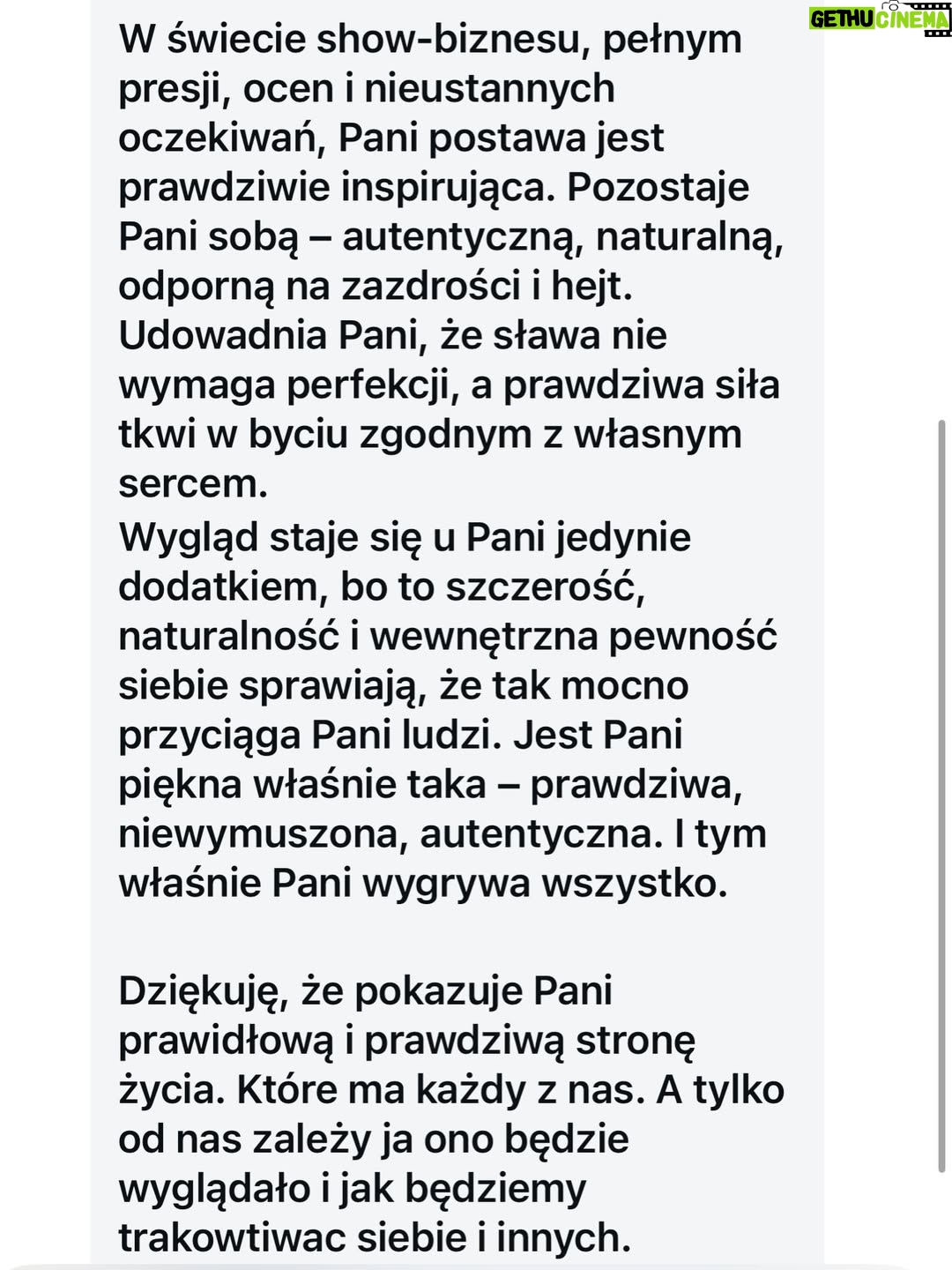 GETHUCINEMA

W świecie show-biznesu, pełnym presji, ocen i nieustannych oczekiwań, Pani postawa jest prawdziwie inspirująca. Pozostaje Pani sobą – autentyczną, naturalną, odporną na zazdrości i hejt. Udowadnia Pani, że sława nie wymaga perfekcji, a prawdziwa siła tkwi w byciu zgodnym z własnym sercem.
Wygląd staje się u Pani jedynie dodatkiem, bo to szczerość, naturalność i wewnętrzna pewność siebie sprawiają, że tak mocno przyciąga Pani ludzi. Jest Pani piękna właśnie taka – prawdziwa, niewymuszona, autentyczna. I tym właśnie Pani wygrywa wszystko.

Dziękuję, że pokazuje Pani prawidłową i prawdziwą stronę życia. Które ma każdy z nas. A tylko od nas zależy ja ono będzie wyglądało i jak będziemy trakowtiwac siebie i innych.